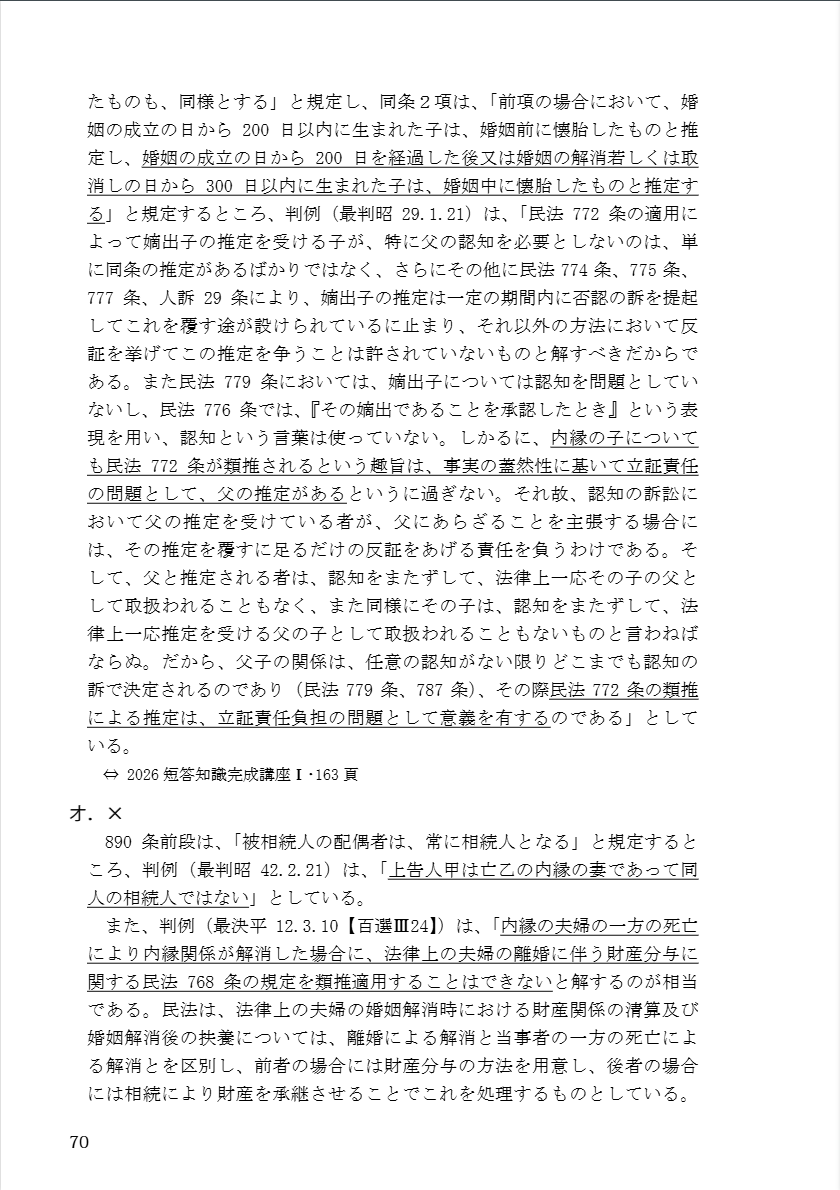 たものも、同様とする」と規定し、同条２項は、「前項の場合において、婚姻の成立の日から 200 日以内に生まれた子は、婚姻前に懐胎したものと推定し、婚姻の成立の日から 200 日を経過した後又は婚姻の解消若しくは取消しの日から 300 日以内に生まれた子は、婚姻中に懐胎したものと推定する」と規定するところ、判例（最判昭 29.1.21）は、「民法 772 条の適用によって嫡出子の推定を受ける子が、特に父の認知を必要としないのは、単に同条の推定があるばかりではなく、さらにその他に民法 774 条、775 条、777 条、人訴 29 条により、嫡出子の推定は一定の期間内に否認の訴を提起してこれを覆す途が設けられているに止まり、それ以外の方法において反証を挙げてこの推定を争うことは許されていないものと解すべきだからである。また民法 779 条においては、嫡出子については認知を問題としていないし、民法 776 条では、『その嫡出であることを承認したとき』という表現を用い、認知という言葉は使っていない。しかるに、内縁の子についても民法 772 条が類推されるという趣旨は、事実の蓋然性に基いて立証責任の問題として、父の推定があるというに過ぎない。それ故、認知の訴訟において父の推定を受けている者が、父にあらざることを主張する場合には、その推定を覆すに足るだけの反証をあげる責任を負うわけである。そして、父と推定される者は、認知をまたずして、法律上一応その子の父として取扱われることもなく、また同様にその子は、認知をまたずして、法律上一応推定を受ける父の子として取扱われることもないものと言わねばならぬ。だから、父子の関係は、任意の認知がない限りどこまでも認知の訴で決定されるのであり（民法 779 条、787 条）、その際民法 772 条の類推による推定は、立証責任負担の問題として意義を有するのである」としている。

⇔ 2026 短答知識完成講座Ⅰ･163 頁

オ．×

890 条前段は、「被相続人の配偶者は、常に相続人となる」と規定するところ、判例（最判昭 42.2.21）は、「上告人甲は亡乙の内縁の妻であって同人の相続人ではない」としている。

また、判例（最決平 12.3.10【百選Ⅲ24】）は、「内縁の夫婦の一方の死亡により内縁関係が解消した場合に、法律上の夫婦の離婚に伴う財産分与に関する民法 768 条の規定を類推適用することはできないと解するのが相当である。民法は、法律上の夫婦の婚姻解消時における財産関係の清算及び婚姻解消後の扶養については、離婚による解消と当事者の一方の死亡による解消とを区別し、前者の場合には財産分与の方法を用意し、後者の場合には相続により財産を承継させることでこれを処理するものとしている。

70